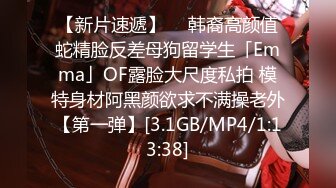 【新片速遞】　韩裔高颜值蛇精脸反差母狗留学生「Emma」OF露脸大尺度私拍 模特身材阿黑颜欲求不满操老外【第一弹】[3.1GB/MP4/1:13:38]